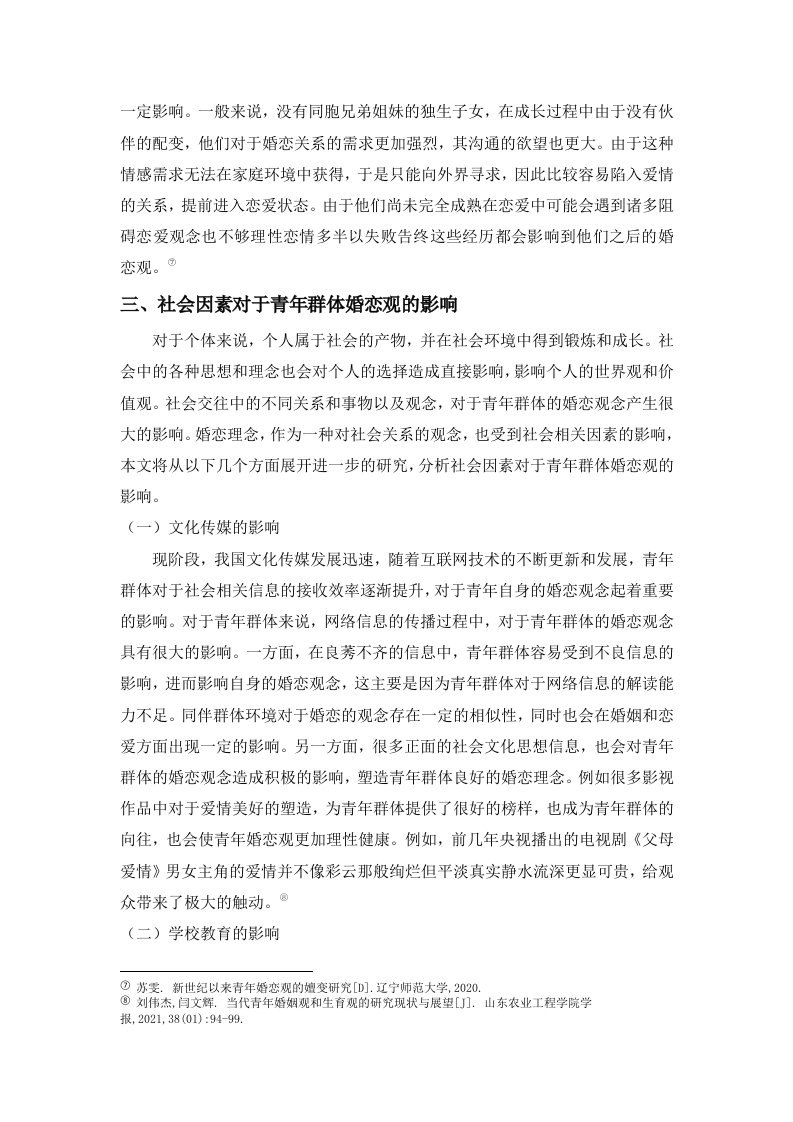 一定影响。一般来说，没有同胞兄弟姐妹的独生子女，在成长过程中由于没有伙伴的配变，他们对于婚恋关系的需求更加强烈，其沟通的欲望也更大。由于这种情感需求无法在家庭环境中获得，于是只能向外界寻求，因此比较容易陷入爱情的关系，提前进入恋爱状态。由于他们尚未完全成熟在恋爱中可能会遇到诸多阻碍恋爱观念也不够理性恋情多半以失败告终这些经历都会影响到他们之后的婚恋观。⑦

三、社会因素对于青年群体婚恋观的影响

对于个体来说，个人属于社会的产物，并在社会环境中得到锻炼和成长。社会中的各种思想和理念也会对个人的选择造成直接影响，影响个人的世界观和价值观。社会交往中的不同关系和事物以及观念，对于青年群体的婚恋观念产生很大的影响。婚恋理念，作为一种对社会关系的观念，也受到社会相关因素的影响，本文将从以下几个方面展开进一步的研究，分析社会因素对于青年群体婚恋观的影响。

（一）文化传媒的影响

现阶段，我国文化传媒发展迅速，随着互联网技术的不断更新和发展，青年群体对于社会相关信息的接收效率逐渐提升，对于青年自身的婚恋观念起着重要的影响。对于青年群体来说，网络信息的传播过程中，对于青年群体的婚恋观念具有很大的影响。一方面，在良莠不齐的信息中，青年群体容易受到不良信息的影响，进而影响自身的婚恋观念，这主要是因为青年群体对于网络信息的解读能力不足。同伴群体环境对于婚恋的观念存在一定的相似性，同时也会在婚姻和恋爱方面出现一定的影响。另一方面，很多正面的社会文化思想信息，也会对青年群体的婚恋观念造成积极的影响，塑造青年群体良好的婚恋理念。例如很多影视作品中对于爱情美好的塑造，为青年群体提供了很好的榜样，也成为青年群体的向往，也会使青年婚恋观更加理性健康。例如，前几年央视播出的电视剧《父母爱情》男女主角的爱情并不像彩云那般绚烂但平淡真实静水流深更显可贵，给观众带来了极大的触动。⑧

（二）学校教育的影响

⑦ 苏雯. 新世纪以来青年婚恋观的嬗变研究[D].辽宁师范大学,2020.
⑧ 刘伟杰,闫文辉. 当代青年婚姻观和生育观的研究现状与展望[J]. 山东农业工程学院学报,2021,38(01):94-99.